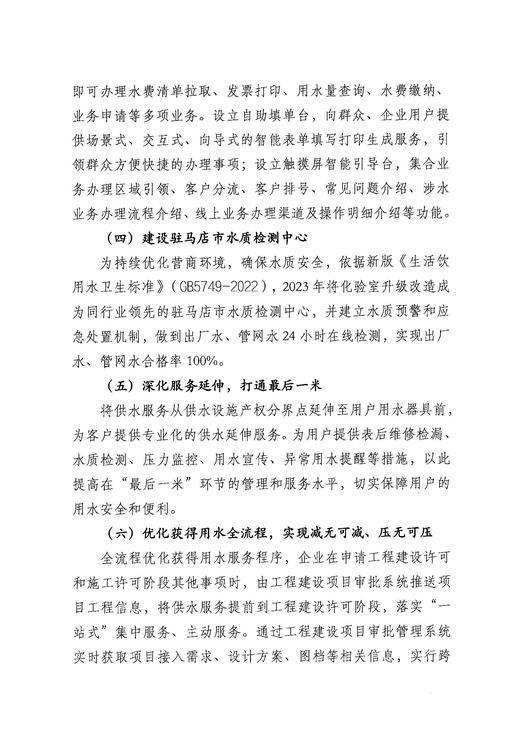 即可办理水费清单拉取、发票打印、用水量查询、水费缴纳、业务申请等多项业务。设立自助填单台，向群众、企业用户提供场景式、交互式、向导式的智能表单填写打印生成服务，引领群众方便快捷的办理事项；设立触摸屏智能引导台，集合业务办理区域引领、客户分流、客户排号、常见问题介绍、涉水业务办理流程介绍、线上业务办理渠道及操作明细介绍等功能。

（四）建设驻马店市水质检测中心

为持续优化营商环境，确保水质安全，依据新版《生活饮用水卫生标准》（GB5749-2022），2023年将化验室升级改造成为同行业领先的驻马店市水质检测中心，并建立水质预警和应急处置机制，做到出厂水、管网水24小时在线检测，实现出厂水、管网水合格率100%。

（五）深化服务延伸，打通最后一米

将供水服务从供水设施产权分界点延伸至用户用水器具前，为客户提供专业化的供水延伸服务。为用户提供表后维修检漏、水质检测、压力监控、用水宣传、异常用水提醒等措施，以此提高在“最后一米”环节的管理和服务水平，切实保障用户的用水安全和便利。

（六）优化获得用水全流程，实现减无可减、压无可压

全流程优化获得用水服务程序，企业在申请工程建设许可和施工许可阶段其他事项时，由工程建设项目审批系统推送项目工程信息，将供水服务提前到工程建设许可阶段，落实“一站式”集中服务、主动服务。通过工程建设项目审批管理系统实时获取项目接入需求、设计方案、图档等相关信息，实行跨